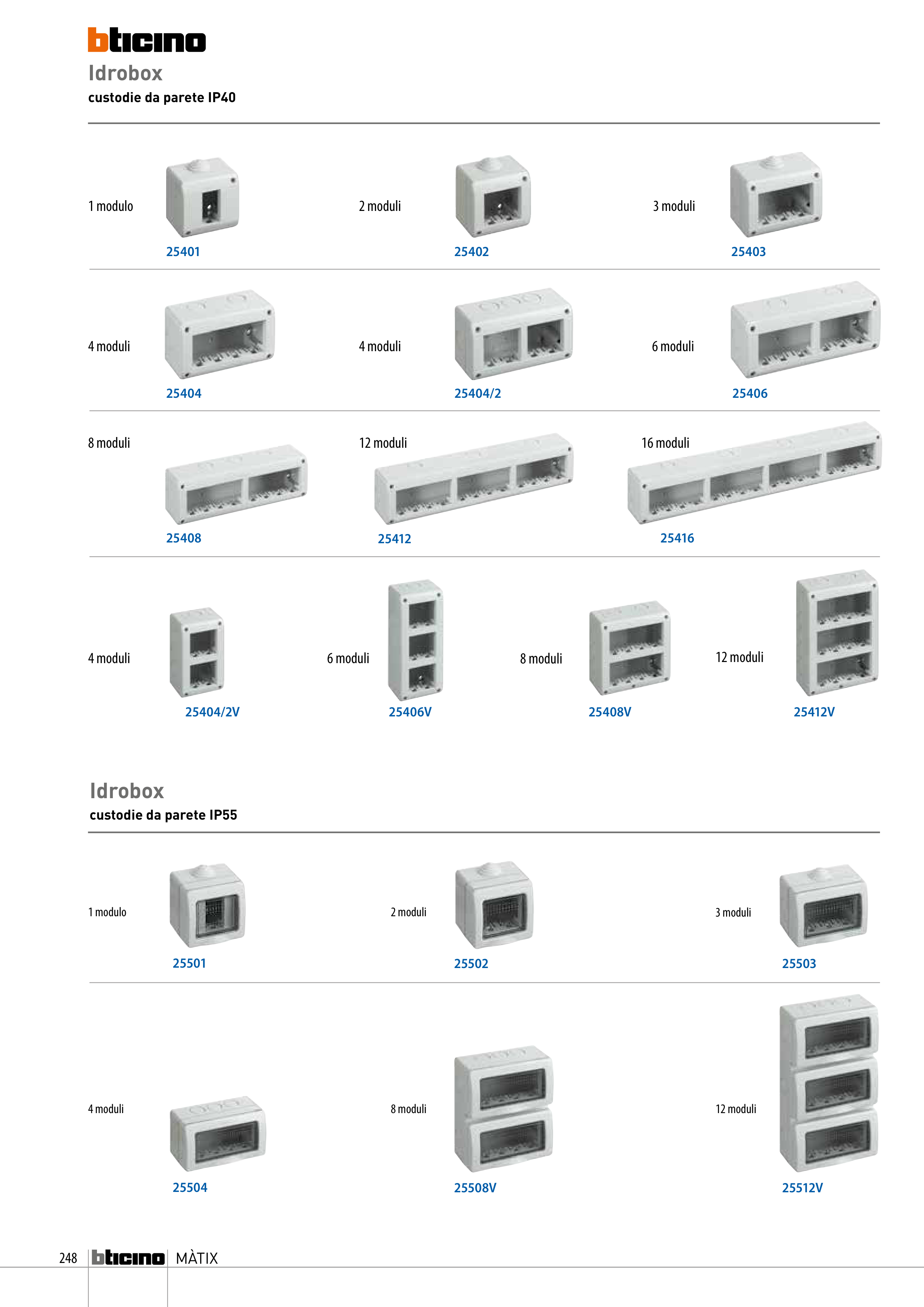 bticino

Idrobox
custodie da parete IP40

1 modulo
25401

2 moduli
25402

3 moduli
25403

4 moduli
25404

4 moduli
25404/2

6 moduli
25406

8 moduli
25408

12 moduli
25412

16 moduli
25416

4 moduli
25404/2V

6 moduli
25406V

8 moduli
25408V

12 moduli
25412V

Idrobox
custodie da parete IP55

1 modulo
25501

2 moduli
25502

3 moduli
25503

4 moduli
25504

8 moduli
25508V

12 moduli
25512V

248 bticino MÀTIX